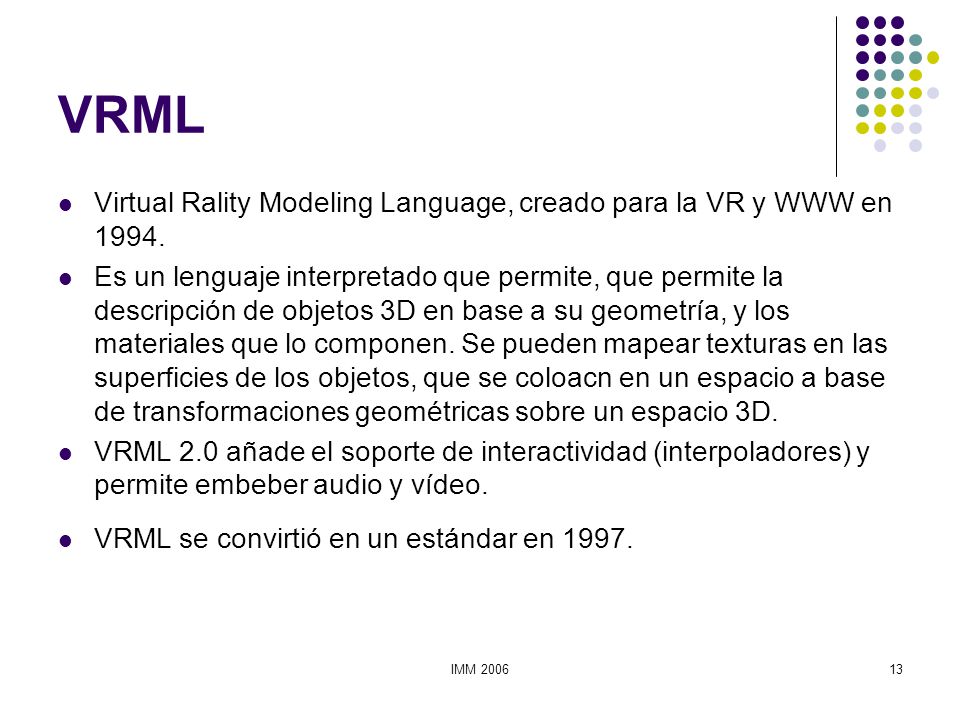 VRML

- Virtual Rality Modeling Language, creado para la VR y WWW en 1994.
- Es un lenguaje interpretado que permite, que permite la descripción de objetos 3D en base a su geometría, y los materiales que lo componen. Se pueden mapear texturas en las superficies de los objetos, que se coloacn en un espacio a base de transformaciones geométricas sobre un espacio 3D.
- VRML 2.0 añade el soporte de interactividad (interpoladores) y permite embeber audio y vídeo.
- VRML se convirtió en un estándar en 1997.

IMM 2006

13